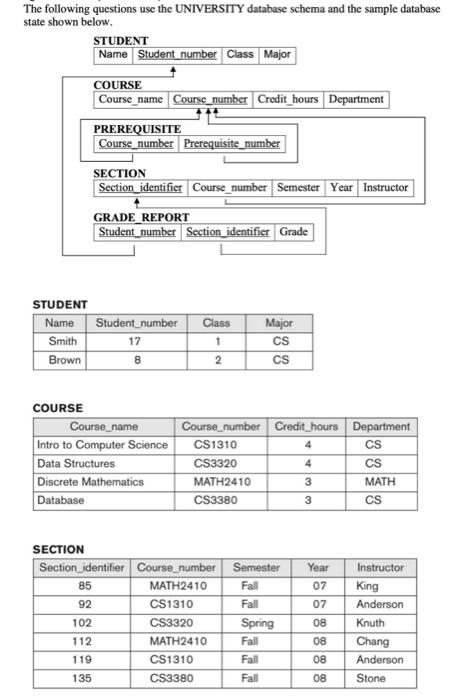 The following questions use the UNIVERSITY database schema and the sample database state shown below.

STUDENT
| Name | Student_number | Class | Major |
|---|---|---|---|

COURSE
| Course_name | Course_number | Credit_hours | Department |
|---|---|---|---|

PREREQUISITE
| Course_number | Prerequisite_number |
|---|---|

SECTION
| Section_identifier | Course_number | Semester | Year | Instructor |
|---|---|---|---|---|

GRADE_REPORT
| Student_number | Section_identifier | Grade |
|---|---|---|

STUDENT
| Name | Student_number | Class | Major |
|---|---|---|---|
| Smith | 17 | 1 | CS |
| Brown | 8 | 2 | CS |

COURSE
| Course_name | Course_number | Credit_hours | Department |
|---|---|---|---|
| Intro to Computer Science | CS1310 | 4 | CS |
| Data Structures | CS3320 | 4 | CS |
| Discrete Mathematics | MATH2410 | 3 | MATH |
| Database | CS3380 | 3 | CS |

SECTION
| Section_identifier | Course_number | Semester | Year | Instructor |
|---|---|---|---|---|
| 85 | MATH2410 | Fall | 07 | King |
| 92 | CS1310 | Fall | 07 | Anderson |
| 102 | CS3320 | Spring | 08 | Knuth |
| 112 | MATH2410 | Fall | 08 | Chang |
| 119 | CS1310 | Fall | 08 | Anderson |
| 135 | CS3380 | Fall | 08 | Stone |